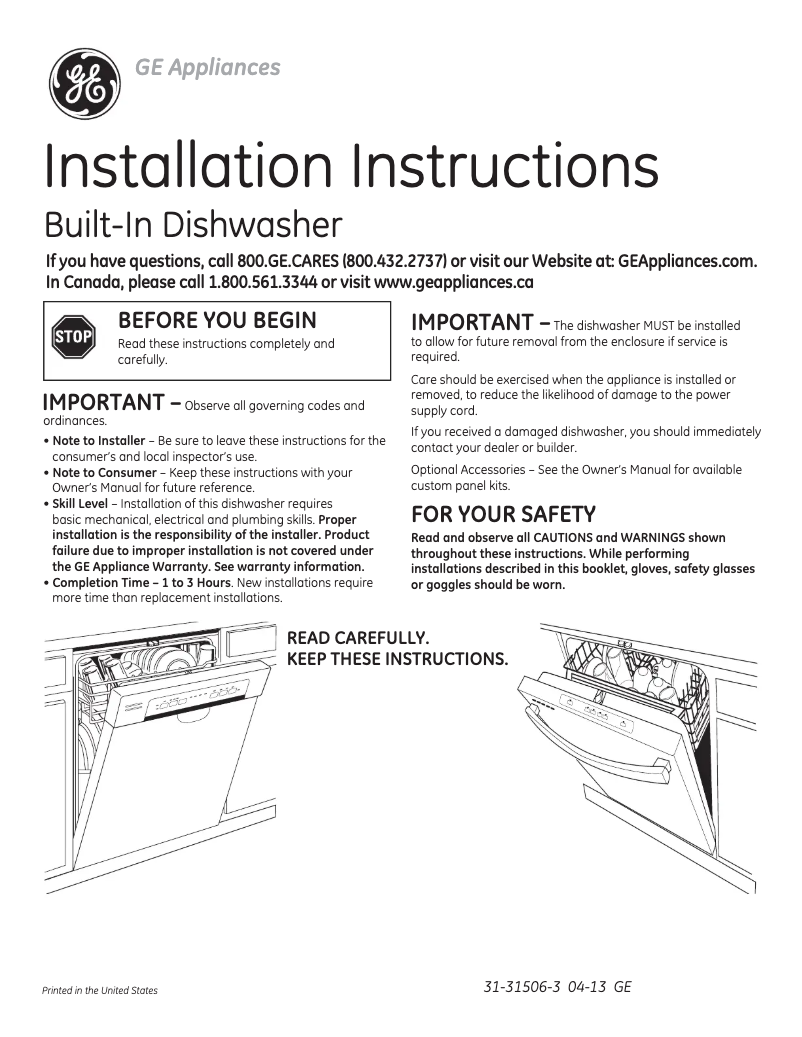 GE Appliances

Installation Instructions

Built-In Dishwasher

If you have questions, call 800.GE.CARES (800.432.2737) or visit our Website at: GEAppliances.com.
In Canada, please call 1.800.561.3344 or visit www.geappliances.ca

STOP

BEFORE YOU BEGIN
Read these instructions completely and carefully.

IMPORTANT – Observe all governing codes and ordinances.

• Note to Installer – Be sure to leave these instructions for the consumer's and local inspector's use.
• Note to Consumer – Keep these instructions with your Owner's Manual for future reference.
• Skill Level – Installation of this dishwasher requires basic mechanical, electrical and plumbing skills. Proper installation is the responsibility of the installer. Product failure due to improper installation is not covered under the GE Appliance Warranty. See warranty information.
• Completion Time – 1 to 3 Hours. New installations require more time than replacement installations.

IMPORTANT – The dishwasher MUST be installed to allow for future removal from the enclosure if service is required.

Care should be exercised when the appliance is installed or removed, to reduce the likelihood of damage to the power supply cord.

If you received a damaged dishwasher, you should immediately contact your dealer or builder.

Optional Accessories – See the Owner's Manual for available custom panel kits.

FOR YOUR SAFETY
Read and observe all CAUTIONS and WARNINGS shown throughout these instructions. While performing installations described in this booklet, gloves, safety glasses or goggles should be worn.

READ CAREFULLY.
KEEP THESE INSTRUCTIONS.

Printed in the United States

31-31506-3 04-13 GE